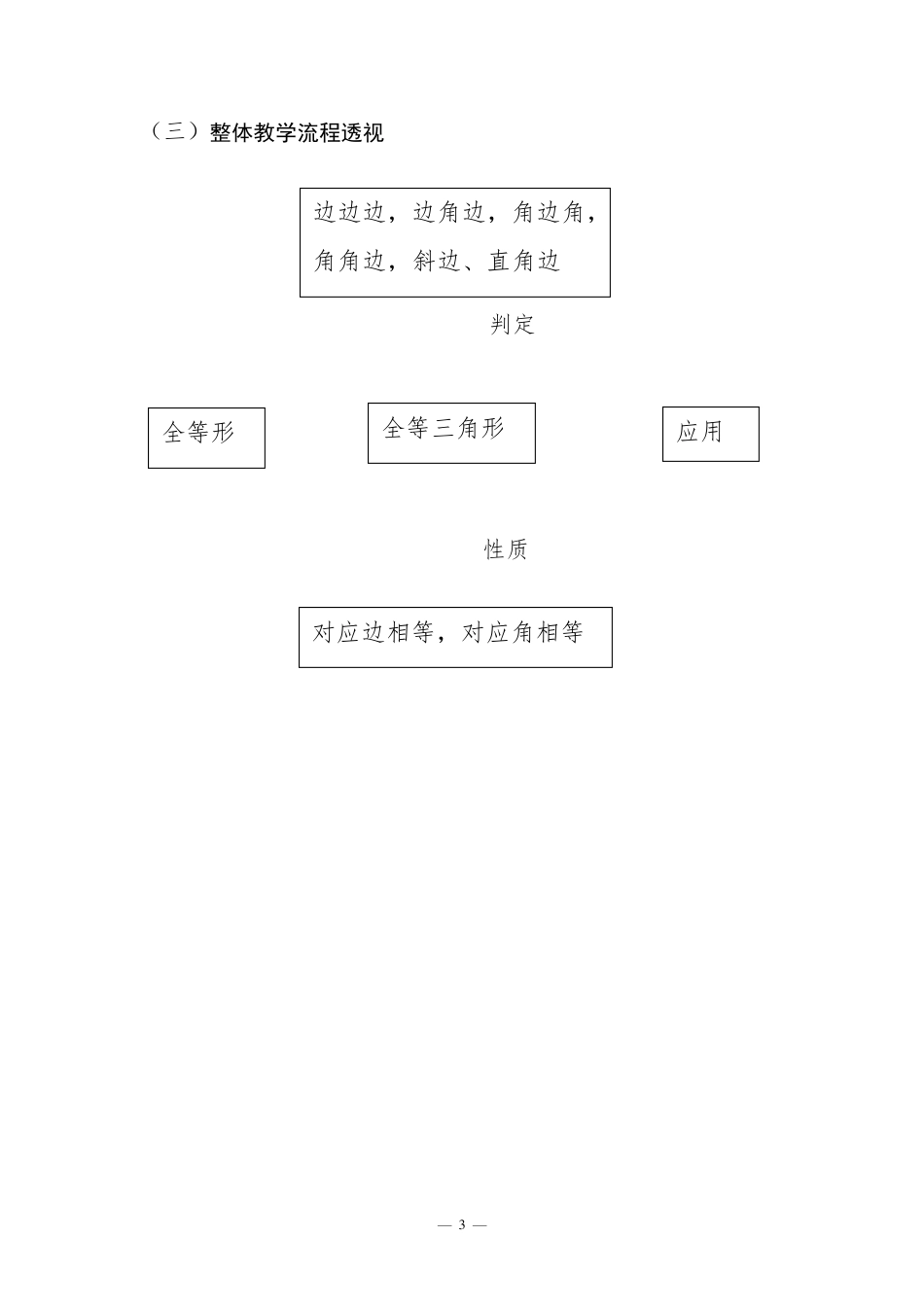 （三）整体教学流程透视

边边边，边角边，角边角，角角边，斜边、直角边

判定

全等形

全等三角形

应用

性质

对应边相等，对应角相等

— 3 —